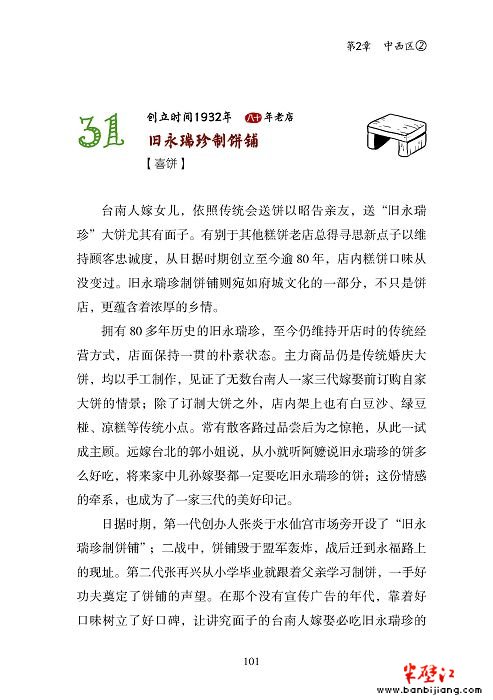 第2章　中西区②

31 创立时间1932年 八十年老店
旧永瑞珍制饼铺
【喜饼】

台南人嫁女儿，依照传统会送饼以昭告亲友，送“旧永瑞珍”大饼尤其有面子。有别于其他糕饼老店总得寻思新点子以维持顾客忠诚度，从日据时期创立至今逾80年，店内糕饼口味从没变过。旧永瑞珍制饼铺则宛如府城文化的一部分，不只是饼店，更蕴含着浓厚的乡情。

拥有80多年历史的旧永瑞珍，至今仍维持开店时的传统经营方式，店面保持一贯的朴素状态。主力商品仍是传统婚庆大饼，均以手工制作，见证了无数台南人一家三代嫁娶前订购自家大饼的情景；除了订制大饼之外，店内架上也有白豆沙、绿豆椪、凉糕等传统小点。常有散客路过品尝后为之惊艳，从此一试成主顾。远嫁台北的郭小姐说，从小就听阿嬷说旧永瑞珍的饼多么好吃，将来家中儿孙嫁娶都一定要吃旧永瑞珍的饼；这份情感的牵系，也成为了一家三代的美好印记。

日据时期，第一代创办人张炎于水仙宫市场旁开设了“旧永瑞珍制饼铺”；二战中，饼铺毁于盟军轰炸，战后迁到永福路上的现址。第二代张再兴从小学毕业就跟着父亲学习制饼，一手好功夫奠定了饼铺的声望。在那个没有宣传广告的年代，靠着好口味树立了好口碑，让讲究面子的台南人嫁娶必吃旧永瑞珍的

101

半壁江
www.banbijiang.com